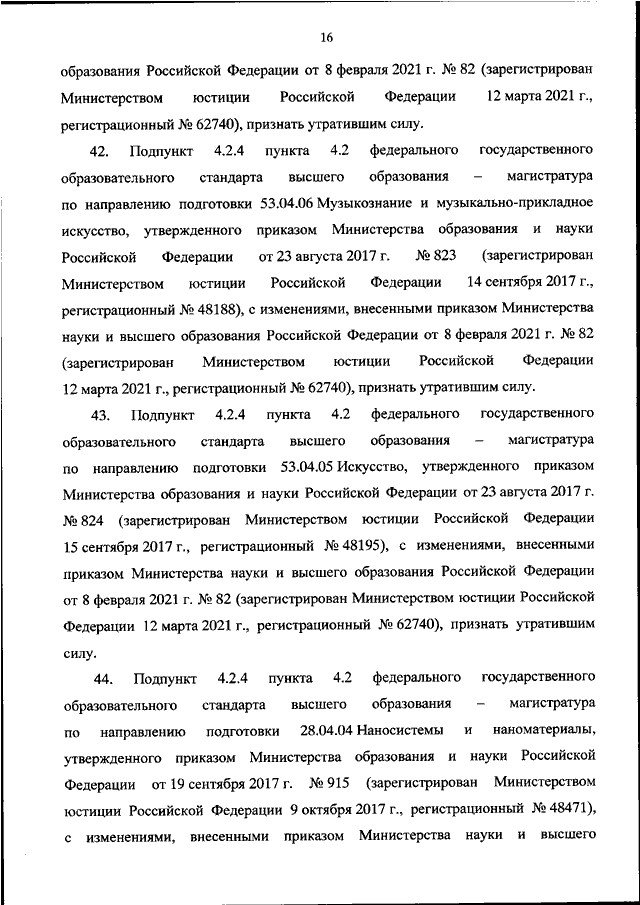 16

образования Российской Федерации от 8 февраля 2021 г. № 82 (зарегистрирован Министерством юстиции Российской Федерации 12 марта 2021 г., регистрационный № 62740), признать утратившим силу.

42. Подпункт 4.2.4 пункта 4.2 федерального государственного образовательного стандарта высшего образования – магистратура по направлению подготовки 53.04.06 Музыкознание и музыкально-прикладное искусство, утвержденного приказом Министерства образования и науки Российской Федерации от 23 августа 2017 г. № 823 (зарегистрирован Министерством юстиции Российской Федерации 14 сентября 2017 г., регистрационный № 48188), с изменениями, внесенными приказом Министерства науки и высшего образования Российской Федерации от 8 февраля 2021 г. № 82 (зарегистрирован Министерством юстиции Российской Федерации 12 марта 2021 г., регистрационный № 62740), признать утратившим силу.

43. Подпункт 4.2.4 пункта 4.2 федерального государственного образовательного стандарта высшего образования – магистратура по направлению подготовки 53.04.05 Искусство, утвержденного приказом Министерства образования и науки Российской Федерации от 23 августа 2017 г. № 824 (зарегистрирован Министерством юстиции Российской Федерации 15 сентября 2017 г., регистрационный № 48195), с изменениями, внесенными приказом Министерства науки и высшего образования Российской Федерации от 8 февраля 2021 г. № 82 (зарегистрирован Министерством юстиции Российской Федерации 12 марта 2021 г., регистрационный № 62740), признать утратившим силу.

44. Подпункт 4.2.4 пункта 4.2 федерального государственного образовательного стандарта высшего образования – магистратура по направлению подготовки 28.04.04 Наносистемы и наноматериалы, утвержденного приказом Министерства образования и науки Российской Федерации от 19 сентября 2017 г. № 915 (зарегистрирован Министерством юстиции Российской Федерации 9 октября 2017 г., регистрационный № 48471), с изменениями, внесенными приказом Министерства науки и высшего